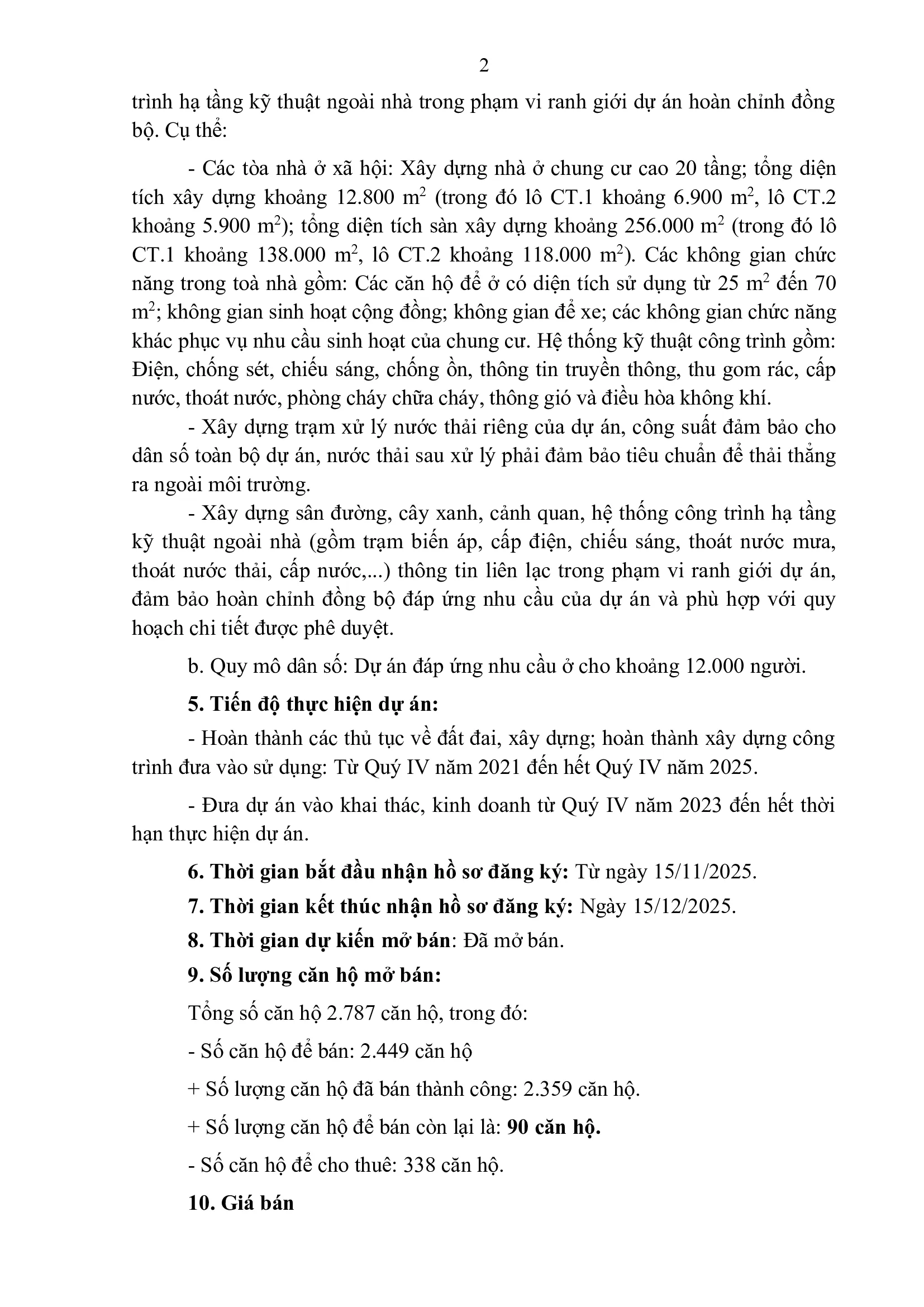 2

trình hạ tầng kỹ thuật ngoài nhà trong phạm vi ranh giới dự án hoàn chỉnh đồng bộ. Cụ thể:

- Các tòa nhà ở xã hội: Xây dựng nhà ở chung cư cao 20 tầng; tổng diện tích xây dựng khoảng 12.800 $m^2$ (trong đó lô CT.1 khoảng 6.900 $m^2$, lô CT.2 khoảng 5.900 $m^2$); tổng diện tích sàn xây dựng khoảng 256.000 $m^2$ (trong đó lô CT.1 khoảng 138.000 $m^2$, lô CT.2 khoảng 118.000 $m^2$). Các không gian chức năng trong toà nhà gồm: Các căn hộ để ở có diện tích sử dụng từ 25 $m^2$ đến 70 $m^2$; không gian sinh hoạt cộng đồng; không gian để xe; các không gian chức năng khác phục vụ nhu cầu sinh hoạt của chung cư. Hệ thống kỹ thuật công trình gồm: Điện, chống sét, chiếu sáng, chống ồn, thông tin truyền thông, thu gom rác, cấp nước, thoát nước, phòng cháy chữa cháy, thông gió và điều hòa không khí.

- Xây dựng trạm xử lý nước thải riêng của dự án, công suất đảm bảo cho dân số toàn bộ dự án, nước thải sau xử lý phải đảm bảo tiêu chuẩn để thải thẳng ra ngoài môi trường.

- Xây dựng sân đường, cây xanh, cảnh quan, hệ thống công trình hạ tầng kỹ thuật ngoài nhà (gồm trạm biến áp, cấp điện, chiếu sáng, thoát nước mưa, thoát nước thải, cấp nước,...) thông tin liên lạc trong phạm vi ranh giới dự án, đảm bảo hoàn chỉnh đồng bộ đáp ứng nhu cầu của dự án và phù hợp với quy hoạch chi tiết được phê duyệt.

b. Quy mô dân số: Dự án đáp ứng nhu cầu ở cho khoảng 12.000 người.

5. Tiến độ thực hiện dự án:

- Hoàn thành các thủ tục về đất đai, xây dựng; hoàn thành xây dựng công trình đưa vào sử dụng: Từ Quý IV năm 2021 đến hết Quý IV năm 2025.

- Đưa dự án vào khai thác, kinh doanh từ Quý IV năm 2023 đến hết thời hạn thực hiện dự án.

6. Thời gian bắt đầu nhận hồ sơ đăng ký: Từ ngày 15/11/2025.

7. Thời gian kết thúc nhận hồ sơ đăng ký: Ngày 15/12/2025.

8. Thời gian dự kiến mở bán: Đã mở bán.

9. Số lượng căn hộ mở bán:

Tổng số căn hộ 2.787 căn hộ, trong đó:

- Số căn hộ để bán: 2.449 căn hộ

+ Số lượng căn hộ đã bán thành công: 2.359 căn hộ.

+ Số lượng căn hộ để bán còn lại là: 90 căn hộ.

- Số căn hộ để cho thuê: 338 căn hộ.

10. Giá bán